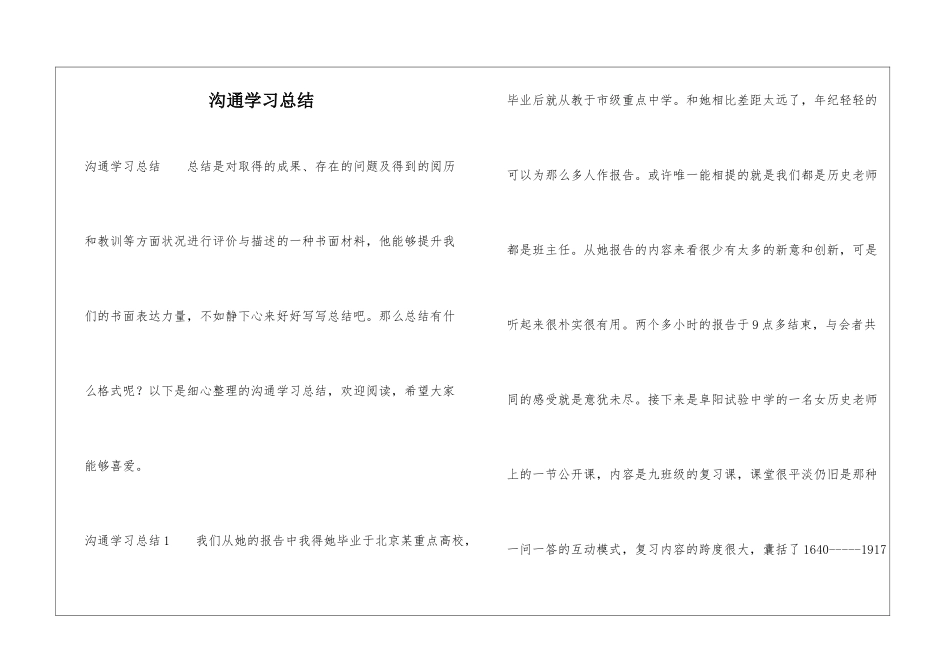 沟通学习总结

沟通学习总结　　总结是对取得的成果、存在的问题及得到的阅历和教训等方面状况进行评价与描述的一种书面材料，他能够提升我们的书面表达力量，不如静下心来好好写写总结吧。那么总结有什么格式呢？以下是细心整理的沟通学习总结，欢迎阅读，希望大家能够喜爱。

沟通学习总结1　　我们从她的报告中我得她毕业于北京某重点高校，毕业后就从教于市级重点中学。和她相比差距太远了，年纪轻轻的可以为那么多人作报告。或许唯一能相提的就是我们都是历史老师都是班主任。从她报告的内容来看很少有太多的新意和创新，可是听起来很朴实很有用。两个多小时的报告于9点多结束，与会者共同的感受就是意犹未尽。接下来是阜阳试验中学的一名女历史老师上的一节公开课，内容是九班级的复习课，课堂很平淡仍旧是那种一问一答的互动模式，复习内容的跨度很大，囊括了1640-----1917